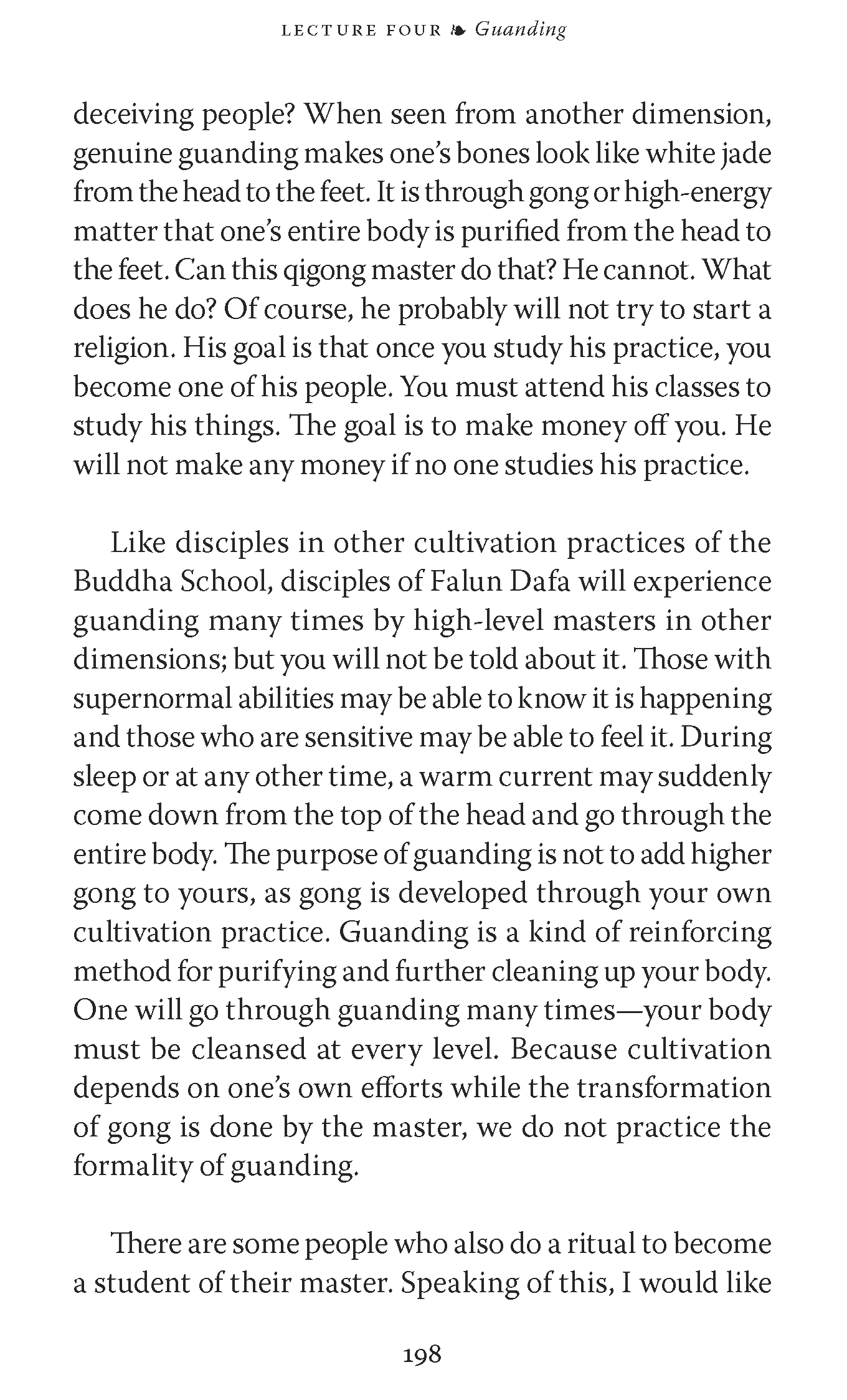 LECTURE FOUR ❧ Guanding

deceiving people? When seen from another dimension, genuine guanding makes one's bones look like white jade from the head to the feet. It is through gong or high-energy matter that one's entire body is purified from the head to the feet. Can this qigong master do that? He cannot. What does he do? Of course, he probably will not try to start a religion. His goal is that once you study his practice, you become one of his people. You must attend his classes to study his things. The goal is to make money off you. He will not make any money if no one studies his practice.

Like disciples in other cultivation practices of the Buddha School, disciples of Falun Dafa will experience guanding many times by high-level masters in other dimensions; but you will not be told about it. Those with supernormal abilities may be able to know it is happening and those who are sensitive may be able to feel it. During sleep or at any other time, a warm current may suddenly come down from the top of the head and go through the entire body. The purpose of guanding is not to add higher gong to yours, as gong is developed through your own cultivation practice. Guanding is a kind of reinforcing method for purifying and further cleaning up your body. One will go through guanding many times—your body must be cleansed at every level. Because cultivation depends on one's own efforts while the transformation of gong is done by the master, we do not practice the formality of guanding.

There are some people who also do a ritual to become a student of their master. Speaking of this, I would like

198